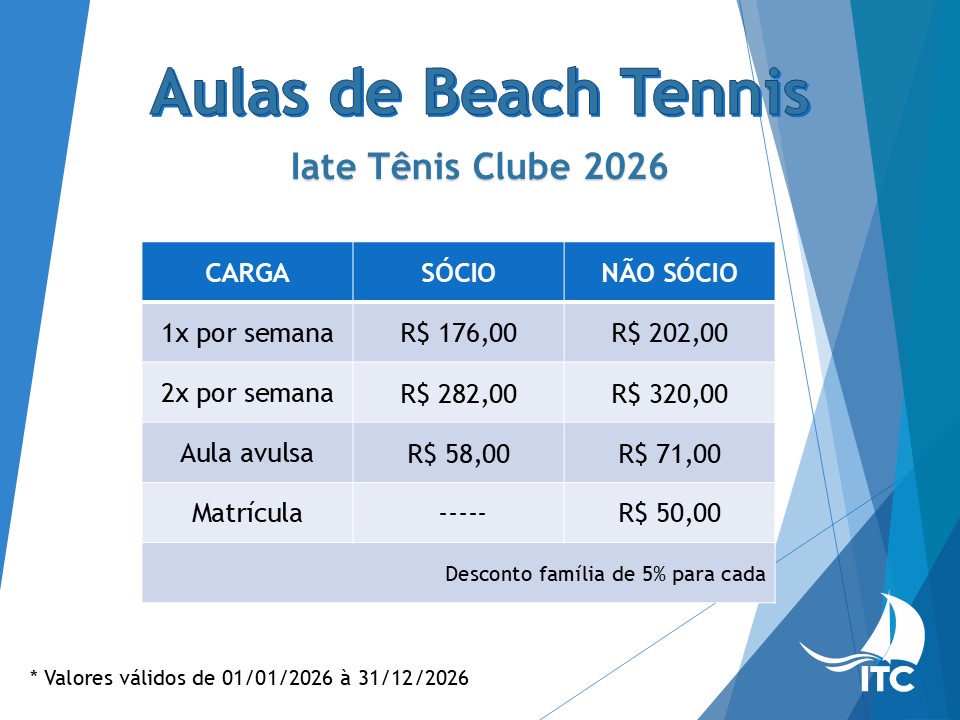 Aulas de Beach Tennis

Iate Tênis Clube 2026

| CARGA | SÓCIO | NÃO SÓCIO |
|---|---|---|
| 1x por semana | R$ 176,00 | R$ 202,00 |
| 2x por semana | R$ 282,00 | R$ 320,00 |
| Aula avulsa | R$ 58,00 | R$ 71,00 |
| Matrícula | ----- | R$ 50,00 |
| Desconto família de 5% para cada | | |

* Valores válidos de 01/01/2026 à 31/12/2026

ITC